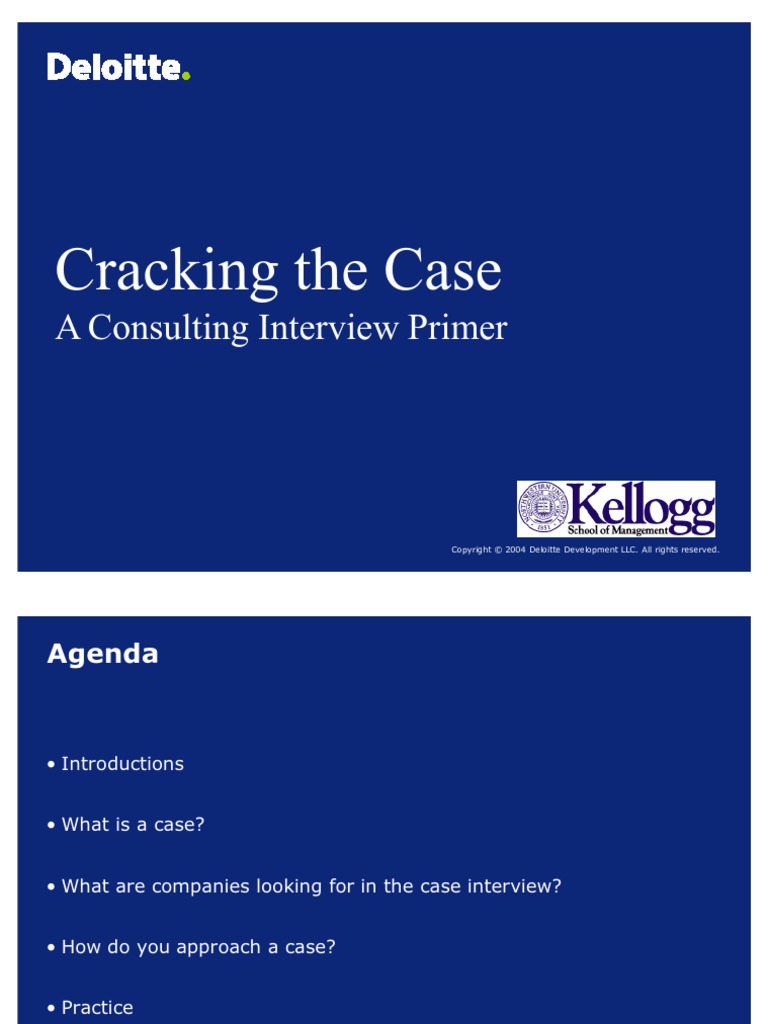 Deloitte.

Cracking the Case
A Consulting Interview Primer

Kellogg
School of Management

Copyright © 2004 Deloitte Development LLC. All rights reserved.

Agenda

• Introductions

• What is a case?

• What are companies looking for in the case interview?

• How do you approach a case?

• Practice